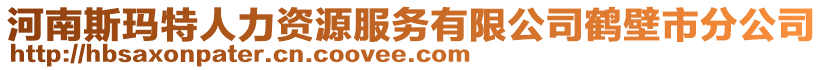 河南斯玛特人力资源服务有限公司鹤壁市分公司
http://hbsaxonpater.cn.coovee.com